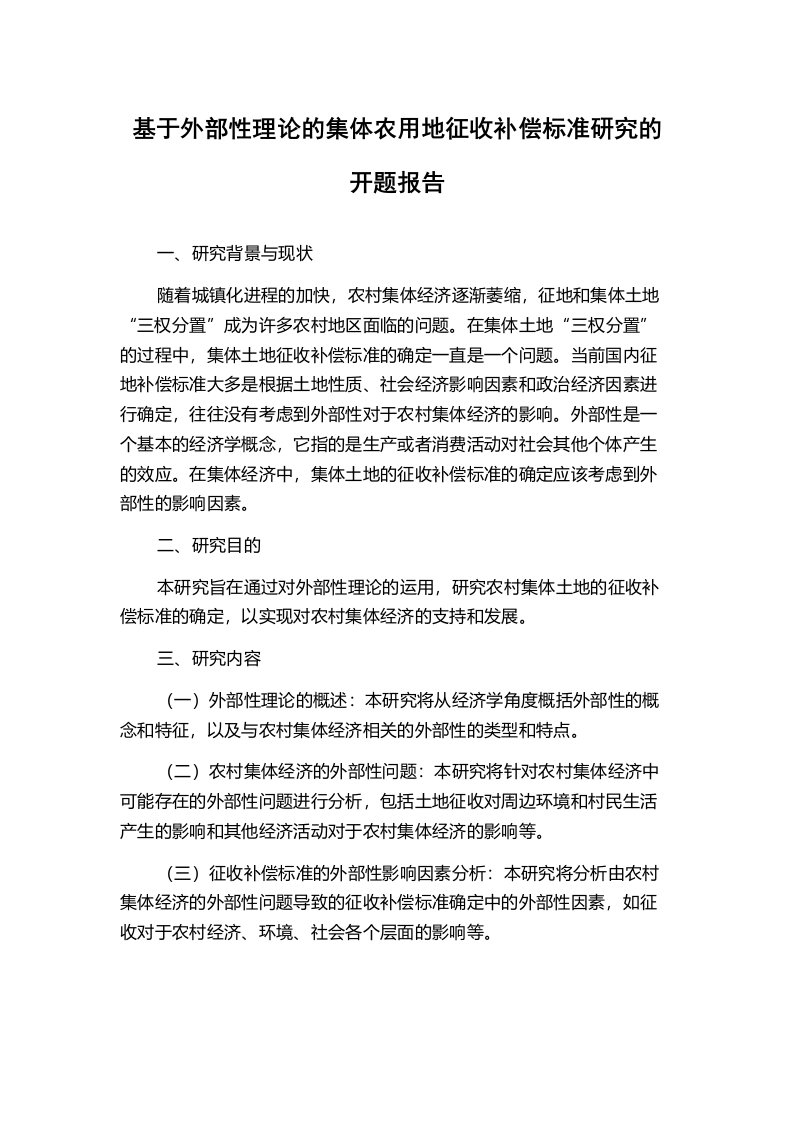 基于外部性理论的集体农用地征收补偿标准研究的开题报告

一、研究背景与现状

随着城镇化进程的加快，农村集体经济逐渐萎缩，征地和集体土地“三权分置”成为许多农村地区面临的问题。在集体土地“三权分置”的过程中，集体土地征收补偿标准的确定一直是一个问题。当前国内征地补偿标准大多是根据土地性质、社会经济影响因素和政治经济因素进行确定，往往没有考虑到外部性对于农村集体经济的影响。外部性是一个基本的经济学概念，它指的是生产或者消费活动对社会其他个体产生的效应。在集体经济中，集体土地的征收补偿标准的确定应该考虑到外部性的影响因素。

二、研究目的

本研究旨在通过对外部性理论的运用，研究农村集体土地的征收补偿标准的确定，以实现对农村集体经济的支持和发展。

三、研究内容

（一）外部性理论的概述：本研究将从经济学角度概括外部性的概念和特征，以及与农村集体经济相关的外部性的类型和特点。

（二）农村集体经济的外部性问题：本研究将针对农村集体经济中可能存在的外部性问题进行分析，包括土地征收对周边环境和村民生活产生的影响和其他经济活动对于农村集体经济的影响等。

（三）征收补偿标准的外部性影响因素分析：本研究将分析由农村集体经济的外部性问题导致的征收补偿标准确定中的外部性因素，如征收对于农村经济、环境、社会各个层面的影响等。